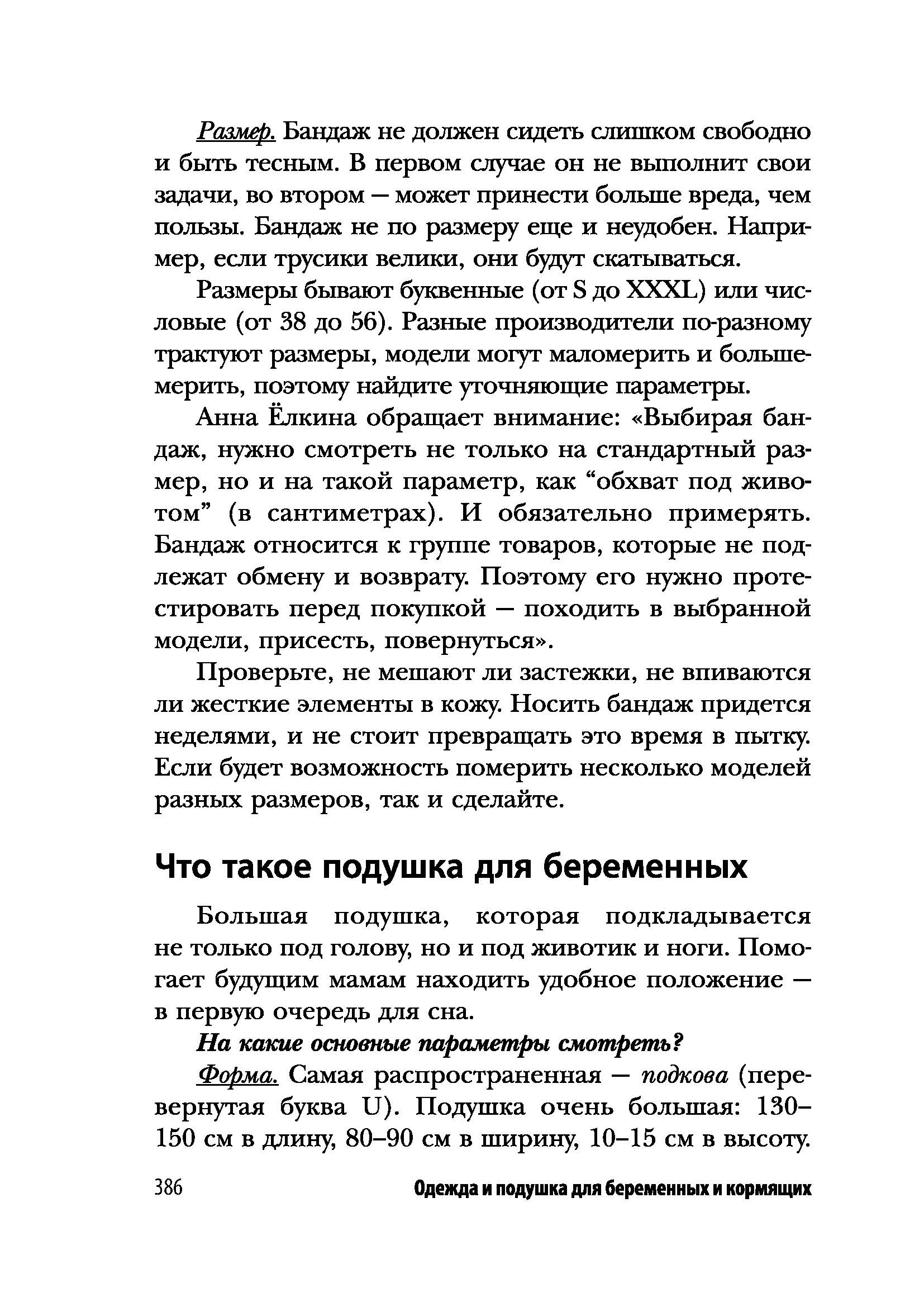 Размер. Бандаж не должен сидеть слишком свободно и быть тесным. В первом случае он не выполнит свои задачи, во втором — может принести больше вреда, чем пользы. Бандаж не по размеру еще и неудобен. Например, если трусики велики, они будут скатываться.

Размеры бывают буквенные (от S до XXXL) или числовые (от 38 до 56). Разные производители по-разному трактуют размеры, модели могут маломерить и большемерить, поэтому найдите уточняющие параметры.

Анна Ёлкина обращает внимание: «Выбирая бандаж, нужно смотреть не только на стандартный размер, но и на такой параметр, как “обхват под животом” (в сантиметрах). И обязательно примерять. Бандаж относится к группе товаров, которые не подлежат обмену и возврату. Поэтому его нужно протестировать перед покупкой — походить в выбранной модели, присесть, повернуться».

Проверьте, не мешают ли застежки, не впиваются ли жесткие элементы в кожу. Носить бандаж придется неделями, и не стоит превращать это время в пытку. Если будет возможность померить несколько моделей разных размеров, так и сделайте.

Что такое подушка для беременных

Большая подушка, которая подкладывается не только под голову, но и под животик и ноги. Помогает будущим мамам находить удобное положение — в первую очередь для сна.

На какие основные параметры смотреть?

Форма. Самая распространенная — подкова (перевернутая буква U). Подушка очень большая: 130–150 см в длину, 80–90 см в ширину, 10–15 см в высоту.

386 Одежда и подушка для беременных и кормящих